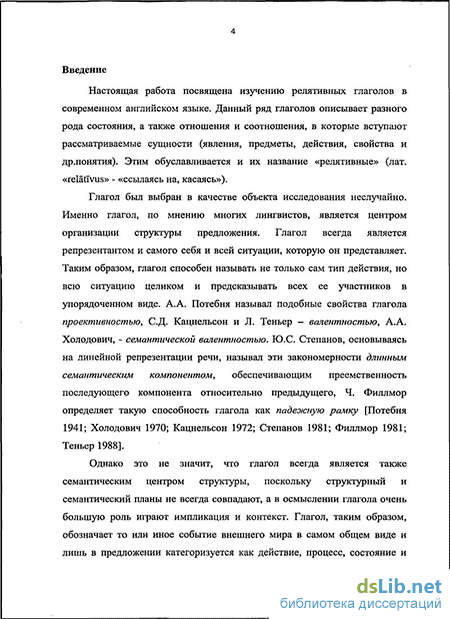 4

Введение

Настоящая работа посвящена изучению релятивных глаголов в современном английском языке. Данный ряд глаголов описывает разного рода состояния, а также отношения и соотношения, в которые вступают рассматриваемые сущности (явления, предметы, действия, свойства и др.понятия). Этим обуславливается и их название «релятивные» (лат. «relātīvus» - «ссылаясь на, касаясь»).

Глагол был выбран в качестве объекта исследования неслучайно. Именно глагол, по мнению многих лингвистов, является центром организации структуры предложения. Глагол всегда является репрезентантом и самого себя и всей ситуации, которую он представляет. Таким образом, глагол способен называть не только сам тип действия, но всю ситуацию целиком и предсказывать всех ее участников в упорядоченном виде. А.А. Потебня называл подобные свойства глагола проективностью, С.Д. Кацнельсон и Л. Теньер – валентностью, А.А. Холодович, - семантической валентностью. Ю.С. Степанов, основываясь на линейной репрезентации речи, называл эти закономерности длинным семантическим компонентом, обеспечивающим преемственность последующего компонента относительно предыдущего, Ч. Филлмор определяет такую способность глагола как падежную рамку [Потебня 1941; Холодович 1970; Кацнельсон 1972; Степанов 1981; Филлмор 1981; Теньер 1988].

Однако это не значит, что глагол всегда является также семантическим центром структуры, поскольку структурный и семантический планы не всегда совпадают, а в осмыслении глагола очень большую роль играют импликация и контекст. Глагол, таким образом, обозначает то или иное событие внешнего мира в самом общем виде и лишь в предложении категоризуется как действие, процесс, состояние и

dsLib.net
библиотека диссертаций